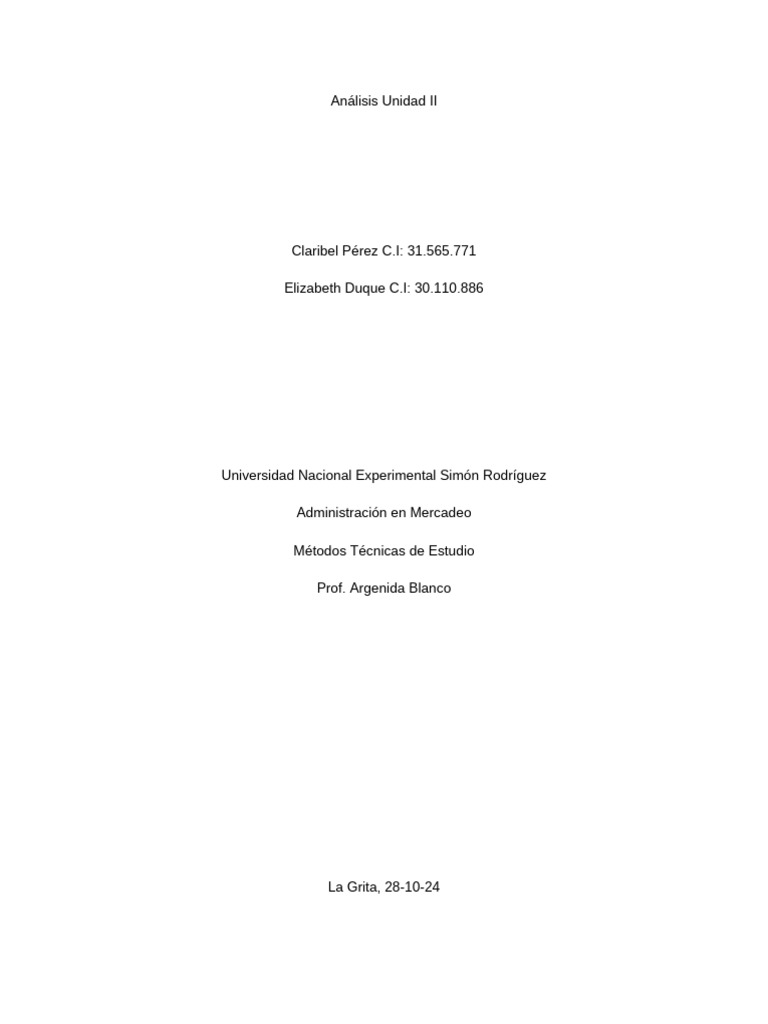 Análisis Unidad II

Claribel Pérez C.I: 31.565.771

Elizabeth Duque C.I: 30.110.886

Universidad Nacional Experimental Simón Rodríguez

Administración en Mercadeo

Métodos Técnicas de Estudio

Prof. Argenida Blanco

La Grita, 28-10-24